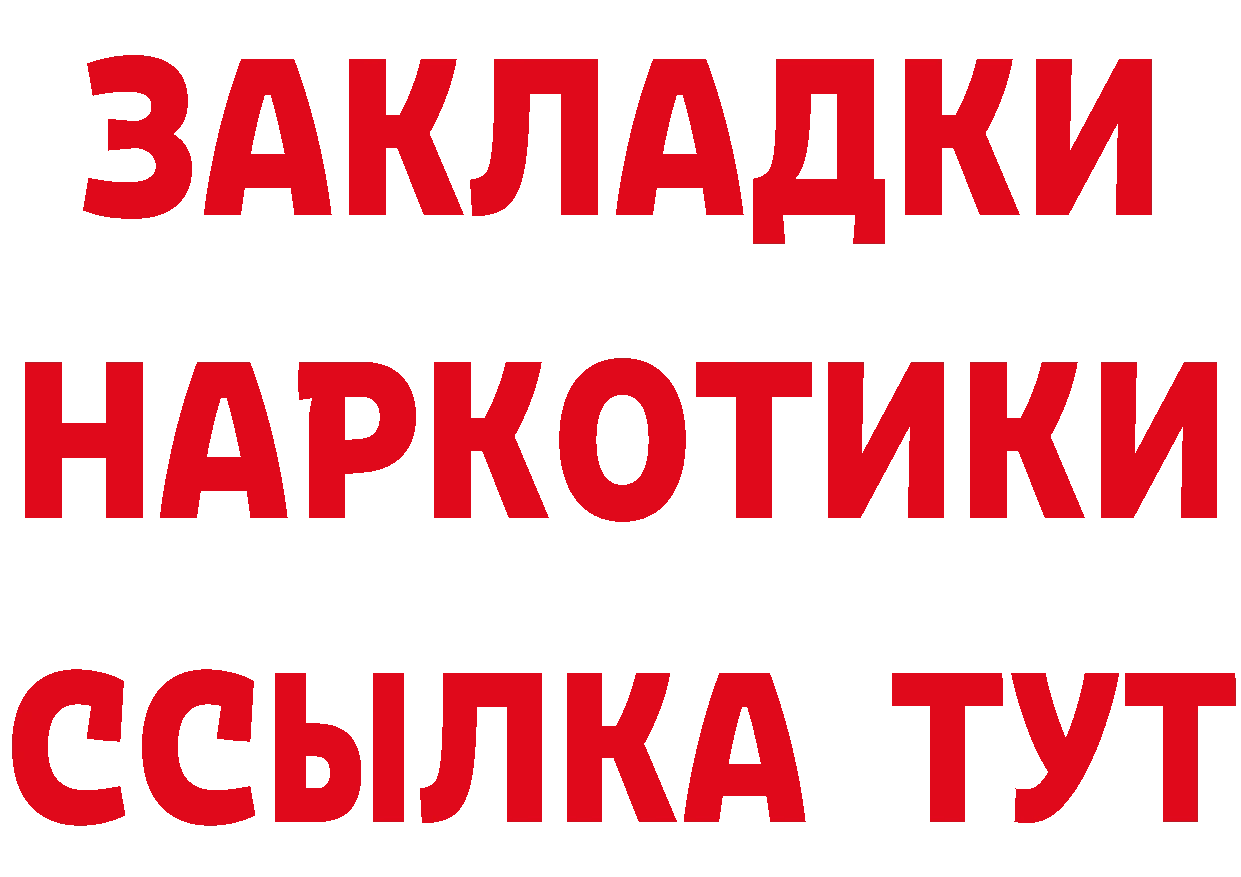 ЗАКЛАДКИ
НАРКОТИКИ
ССЫЛКА ТУТ